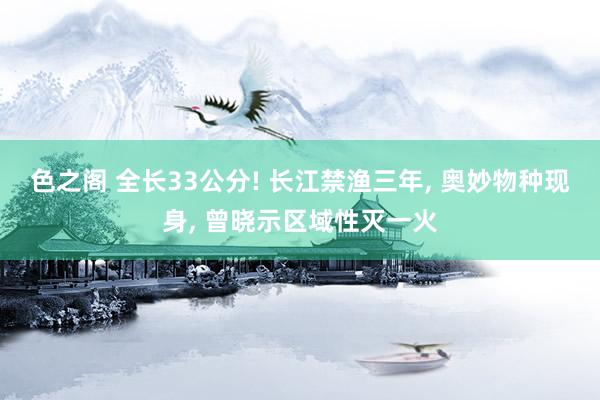 色之阁 全长33公分! 长江禁渔三年, 奥妙物种现身, 曾晓示区域性灭一火